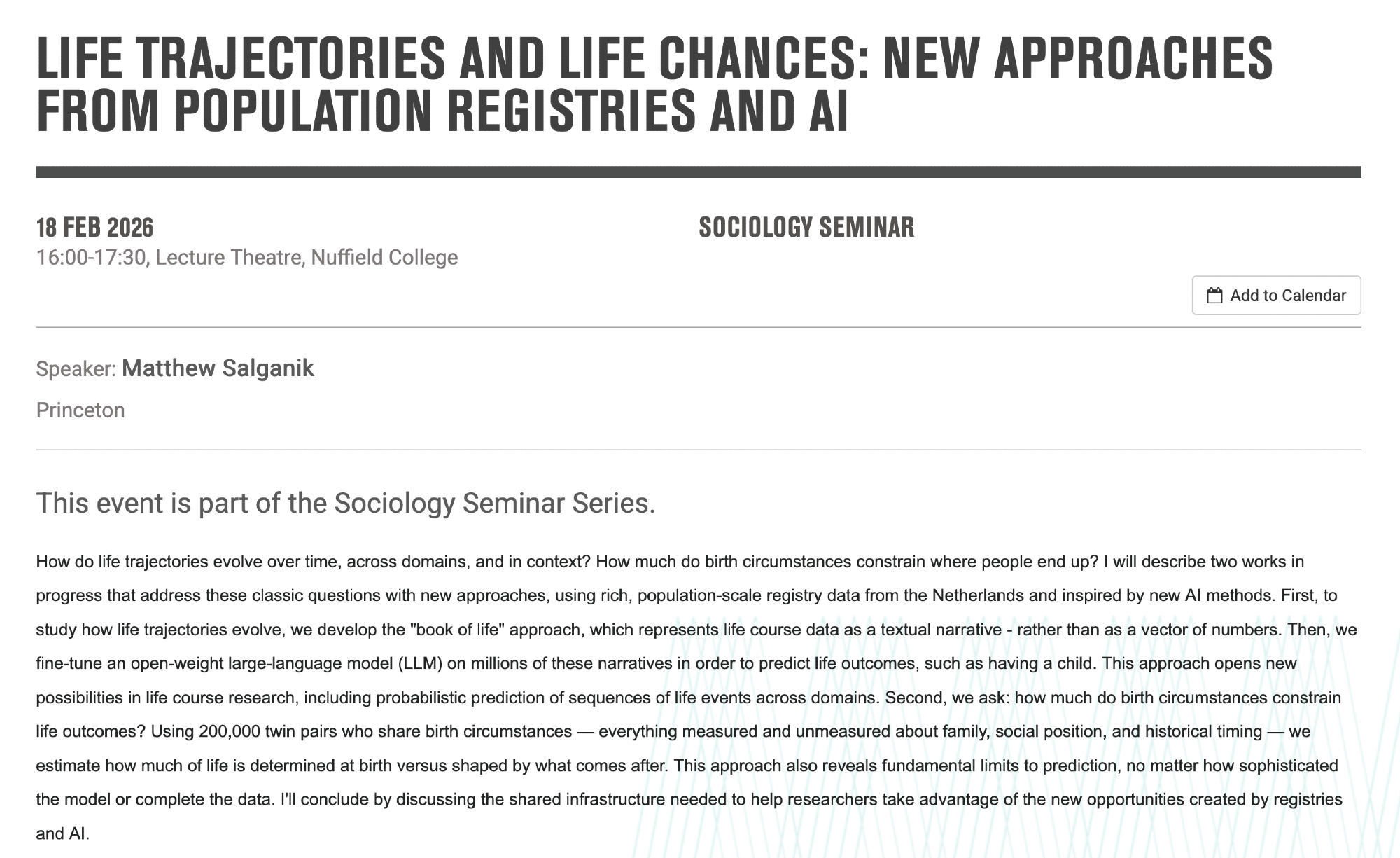 LIFE TRAJECTORIES AND LIFE CHANCES: NEW APPROACHES FROM POPULATION REGISTRIES AND AI

18 FEB 2026
16:00-17:30, Lecture Theatre, Nuffield College

SOCIOLOGY SEMINAR

Add to Calendar

Speaker: Matthew Salganik

Princeton

This event is part of the Sociology Seminar Series.

How do life trajectories evolve over time, across domains, and in context? How much do birth circumstances constrain where people end up? I will describe two works in progress that address these classic questions with new approaches, using rich, population-scale registry data from the Netherlands and inspired by new AI methods. First, to study how life trajectories evolve, we develop the "book of life" approach, which represents life course data as a textual narrative - rather than as a vector of numbers. Then, we fine-tune an open-weight large-language model (LLM) on millions of these narratives in order to predict life outcomes, such as having a child. This approach opens new possibilities in life course research, including probabilistic prediction of sequences of life events across domains. Second, we ask: how much do birth circumstances constrain life outcomes? Using 200,000 twin pairs who share birth circumstances — everything measured and unmeasured about family, social position, and historical timing — we estimate how much of life is determined at birth versus shaped by what comes after. This approach also reveals fundamental limits to prediction, no matter how sophisticated the model or complete the data. I'll conclude by discussing the shared infrastructure needed to help researchers take advantage of the new opportunities created by registries and AI.